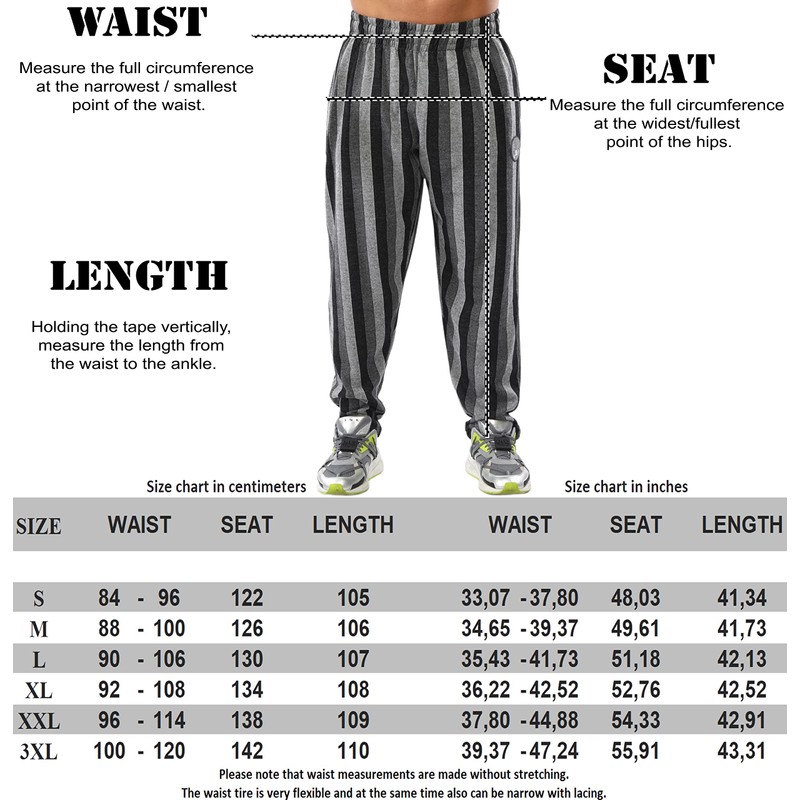 WAIST

Measure the full circumference at the narrowest / smallest point of the waist.

SEAT

Measure the full circumference at the widest/fullest point of the hips.

LENGTH

Holding the tape vertically, measure the length from the waist to the ankle.

Size chart in centimeters

Size chart in inches

| SIZE | WAIST | SEAT | LENGTH | WAIST | SEAT | LENGTH |
|---|---|---|---|---|---|---|
| S | 84 - 96 | 122 | 105 | 33,07 -37,80 | 48,03 | 41,34 |
| M | 88 - 100 | 126 | 106 | 34,65 -39,37 | 49,61 | 41,73 |
| L | 90 - 106 | 130 | 107 | 35,43 -41,73 | 51,18 | 42,13 |
| XL | 92 - 108 | 134 | 108 | 36,22 -42,52 | 52,76 | 42,52 |
| XXL | 96 - 114 | 138 | 109 | 37,80 -44,88 | 54,33 | 42,91 |
| 3XL | 100 - 120 | 142 | 110 | 39,37 -47,24 | 55,91 | 43,31 |

Please note that waist measurements are made without stretching.
The waist tire is very flexible and at the same time also can be narrow with lacing.